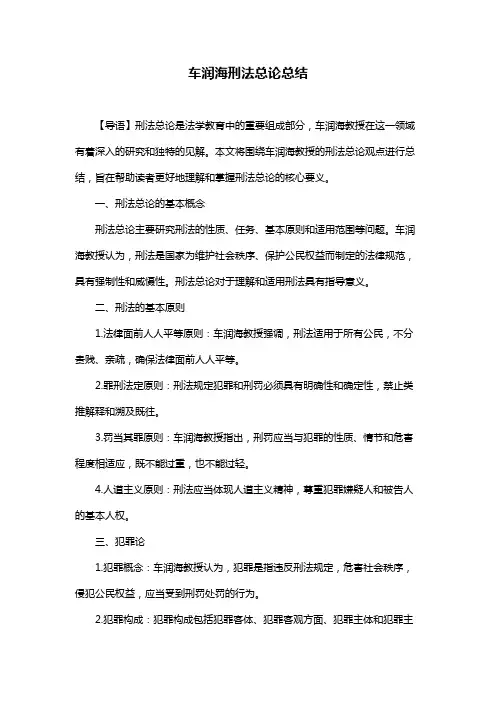 车润海刑法总论总结

【导语】刑法总论是法学教育中的重要组成部分，车润海教授在这一领域有着深入的研究和独特的见解。本文将围绕车润海教授的刑法总论观点进行总结，旨在帮助读者更好地理解和掌握刑法总论的核心要义。

一、刑法总论的基本概念

刑法总论主要研究刑法的性质、任务、基本原则和适用范围等问题。车润海教授认为，刑法是国家为维护社会秩序、保护公民权益而制定的法律规范，具有强制性和威慑性。刑法总论对于理解和适用刑法具有指导意义。

二、刑法的基本原则

1.法律面前人人平等原则：车润海教授强调，刑法适用于所有公民，不分贵贱、亲疏，确保法律面前人人平等。

2.罪刑法定原则：刑法规定犯罪和刑罚必须具有明确性和确定性，禁止类推解释和溯及既往。

3.罚当其罪原则：车润海教授指出，刑罚应当与犯罪的性质、情节和危害程度相适应，既不能过重，也不能过轻。

4.人道主义原则：刑法应当体现人道主义精神，尊重犯罪嫌疑人和被告人的基本人权。

三、犯罪论

1.犯罪概念：车润海教授认为，犯罪是指违反刑法规定，危害社会秩序，侵犯公民权益，应当受到刑罚处罚的行为。

2.犯罪构成：犯罪构成包括犯罪客体、犯罪客观方面、犯罪主体和犯罪主